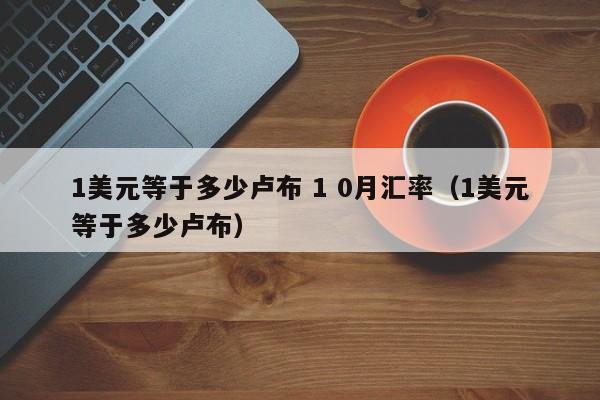 1美元等于多少卢布 1 0月汇率（1美元等于多少卢布）